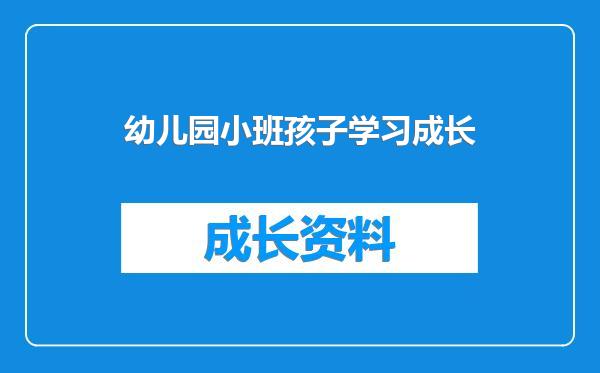 幼儿园小班孩子学习成长

成长资料